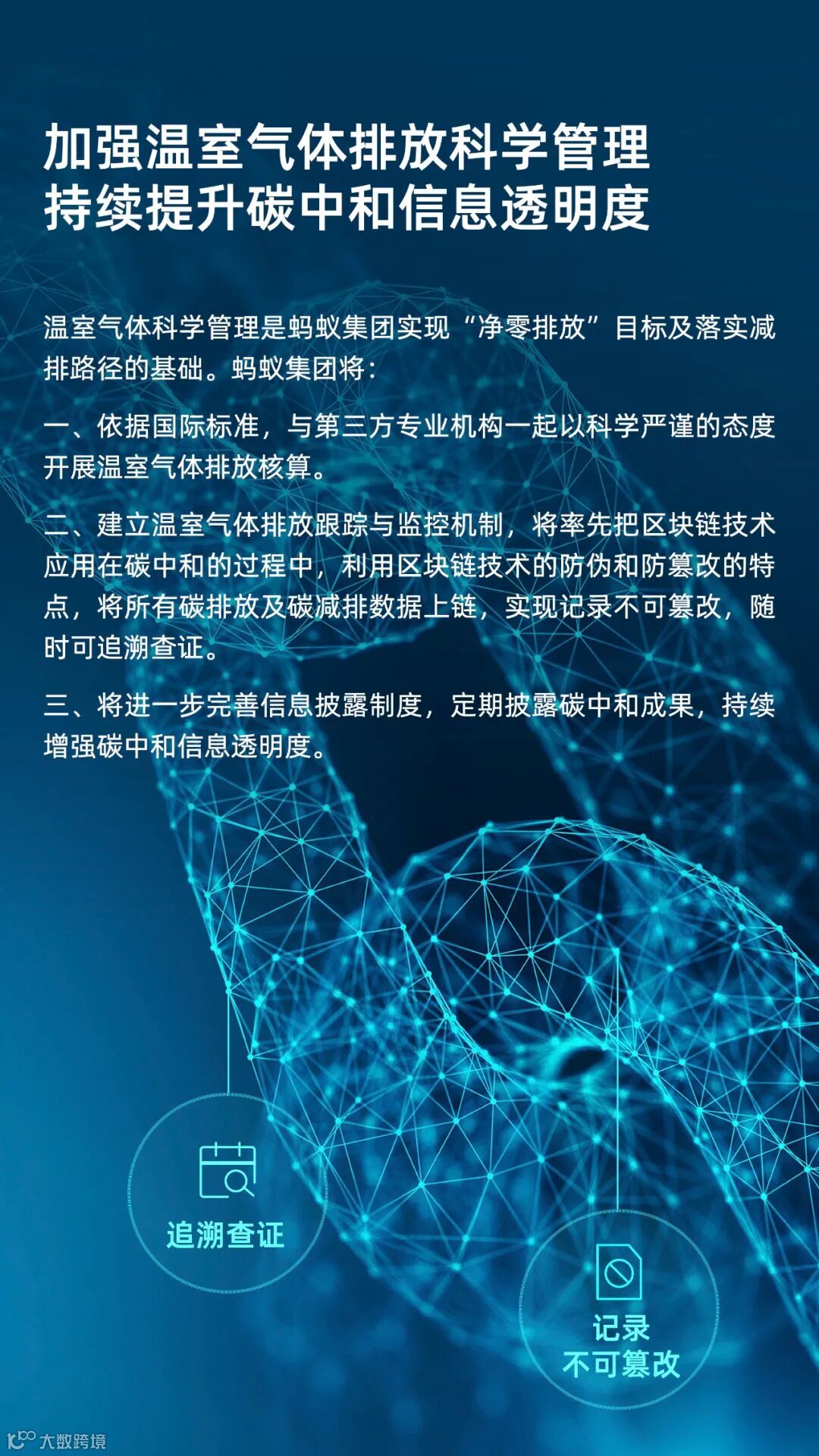 加强温室气体排放科学管理
持续提升碳中和信息透明度

温室气体科学管理是蚂蚁集团实现“净零排放”目标及落实减排路径的基础。蚂蚁集团将：

一、依据国际标准，与第三方专业机构一起以科学严谨的态度开展温室气体排放核算。

二、建立温室气体排放跟踪与监控机制，将率先把区块链技术应用在碳中和的过程中，利用区块链技术的防伪和防篡改的特点，将所有碳排放及碳减排数据上链，实现记录不可篡改，随时可追溯查证。

三、将进一步完善信息披露制度，定期披露碳中和成果，持续增强碳中和信息透明度。

追溯查证

记录
不可篡改

大数跨境